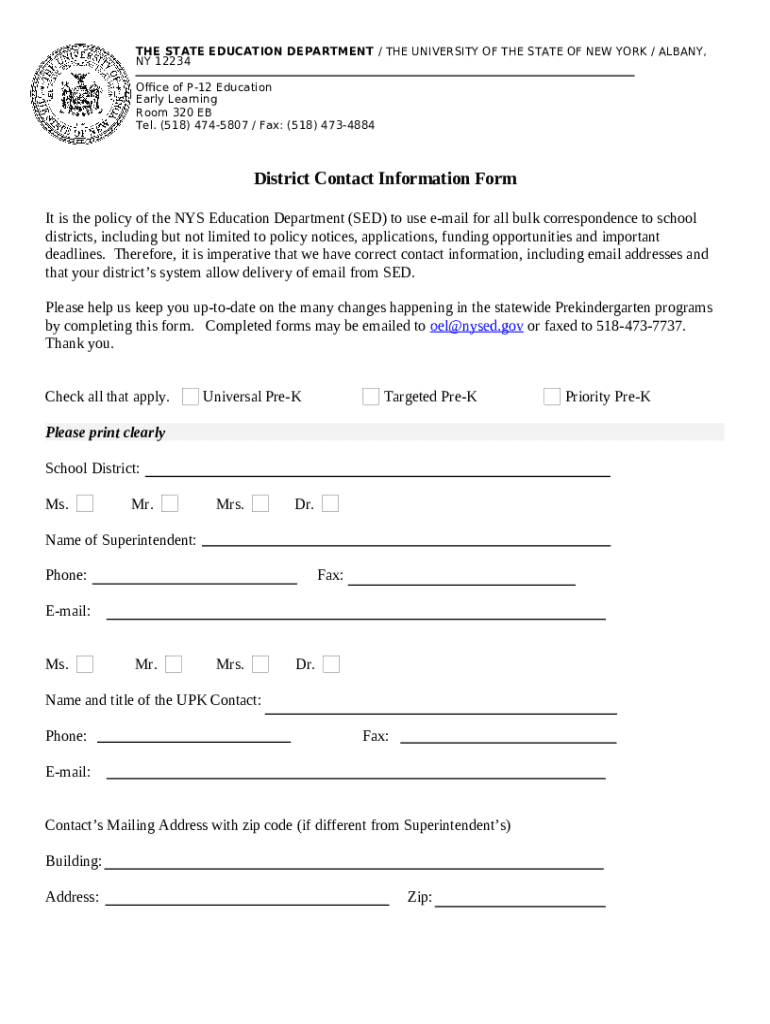 THE STATE EDUCATION DEPARTMENT / THE UNIVERSITY OF THE STATE OF NEW YORK / ALBANY, NY 12234

Office of P-12 Education
Early Learning
Room 320 EB
Tel. (518) 474-5807 / Fax: (518) 473-4884

District Contact Information Form

It is the policy of the NYS Education Department (SED) to use e-mail for all bulk correspondence to school districts, including but not limited to policy notices, applications, funding opportunities and important deadlines. Therefore, it is imperative that we have correct contact information, including email addresses and that your district's system allow delivery of email from SED.

Please help us keep you up-to-date on the many changes happening in the statewide Prekindergarten programs by completing this form. Completed forms may be emailed to oel@nysed.gov or faxed to 518-473-7737. Thank you.

Check all that apply. Universal Pre-K Targeted Pre-K Priority Pre-K

Please print clearly

School District:

Ms. Mr. Mrs. Dr.

Name of Superintendent:

Phone: Fax:

E-mail:

Ms. Mr. Mrs. Dr.

Name and title of the UPK Contact:

Phone: Fax:

E-mail:

Contact's Mailing Address with zip code (if different from Superintendent's)

Building:

Address: Zip: